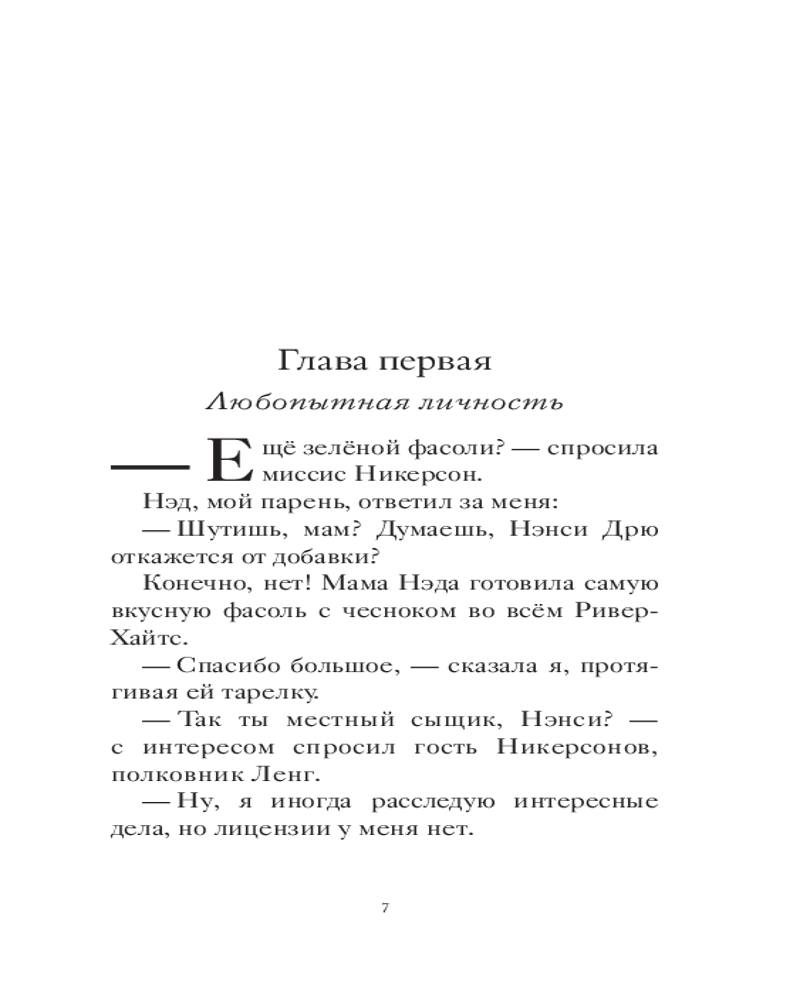 Глава первая

Любопытная личность

— Ещё зелёной фасоли? — спросила миссис Никерсон.

Нэд, мой парень, ответил за меня:

— Шутишь, мам? Думаешь, Нэнси Дрю откажется от добавки?

Конечно, нет! Мама Нэда готовила самую вкусную фасоль с чесноком во всём Ривер-Хайтс.

— Спасибо большое, — сказала я, протягивая ей тарелку.

— Так ты местный сыщик, Нэнси? — с интересом спросил гость Никерсонов, полковник Ленг.

— Ну, я иногда расследую интересные дела, но лицензии у меня нет.

7